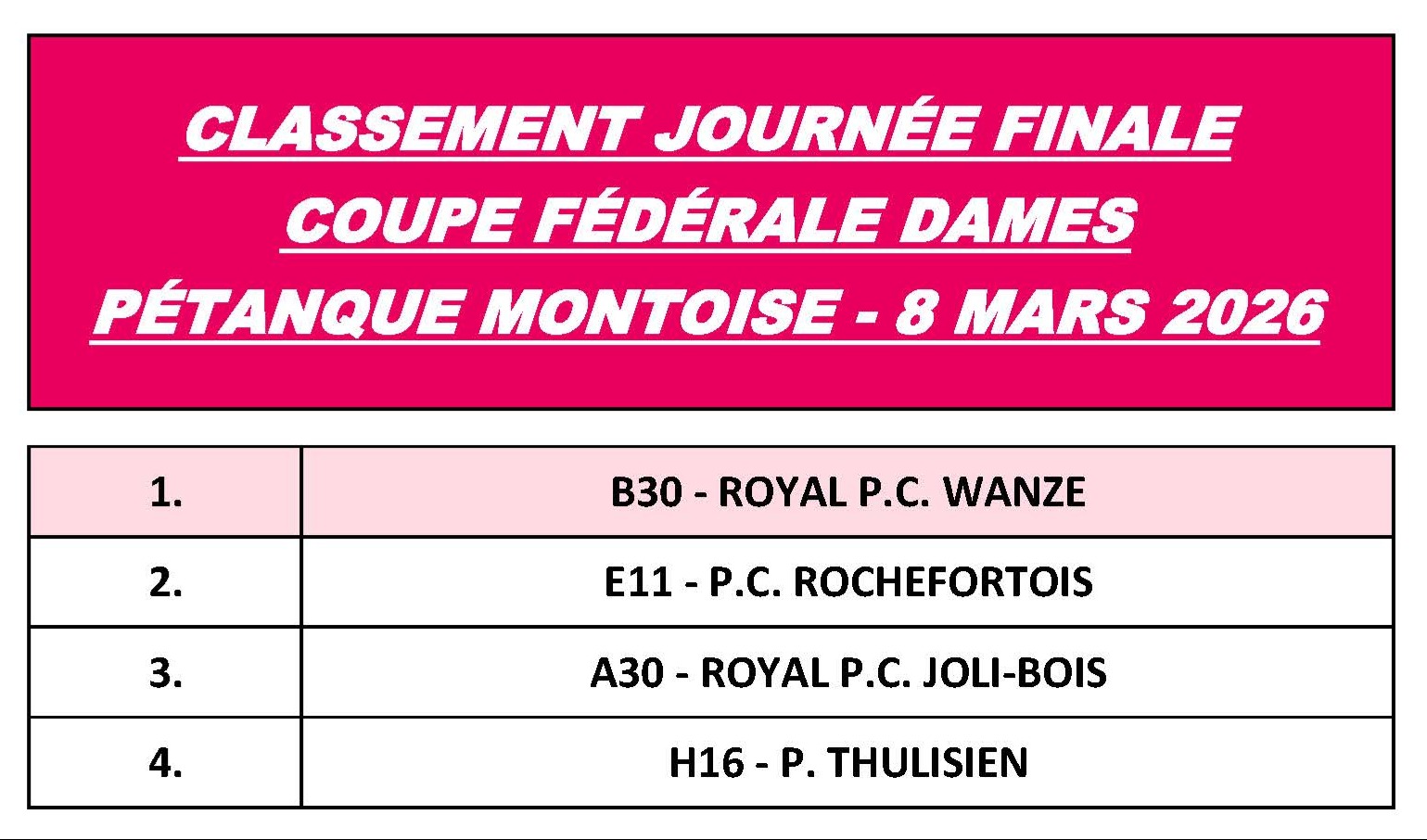 CLASSEMENT JOURNÉE FINALE
COUPE FÉDÉRALE DAMES
PÉTANQUE MONTOISE - 8 MARS 2026

| 1. | B30 - ROYAL P.C. WANZE |
|---|---|
| 2. | E11 - P.C. ROCHEFORTOIS |
| 3. | A30 - ROYAL P.C. JOLI-BOIS |
| 4. | H16 - P. THULISIEN |